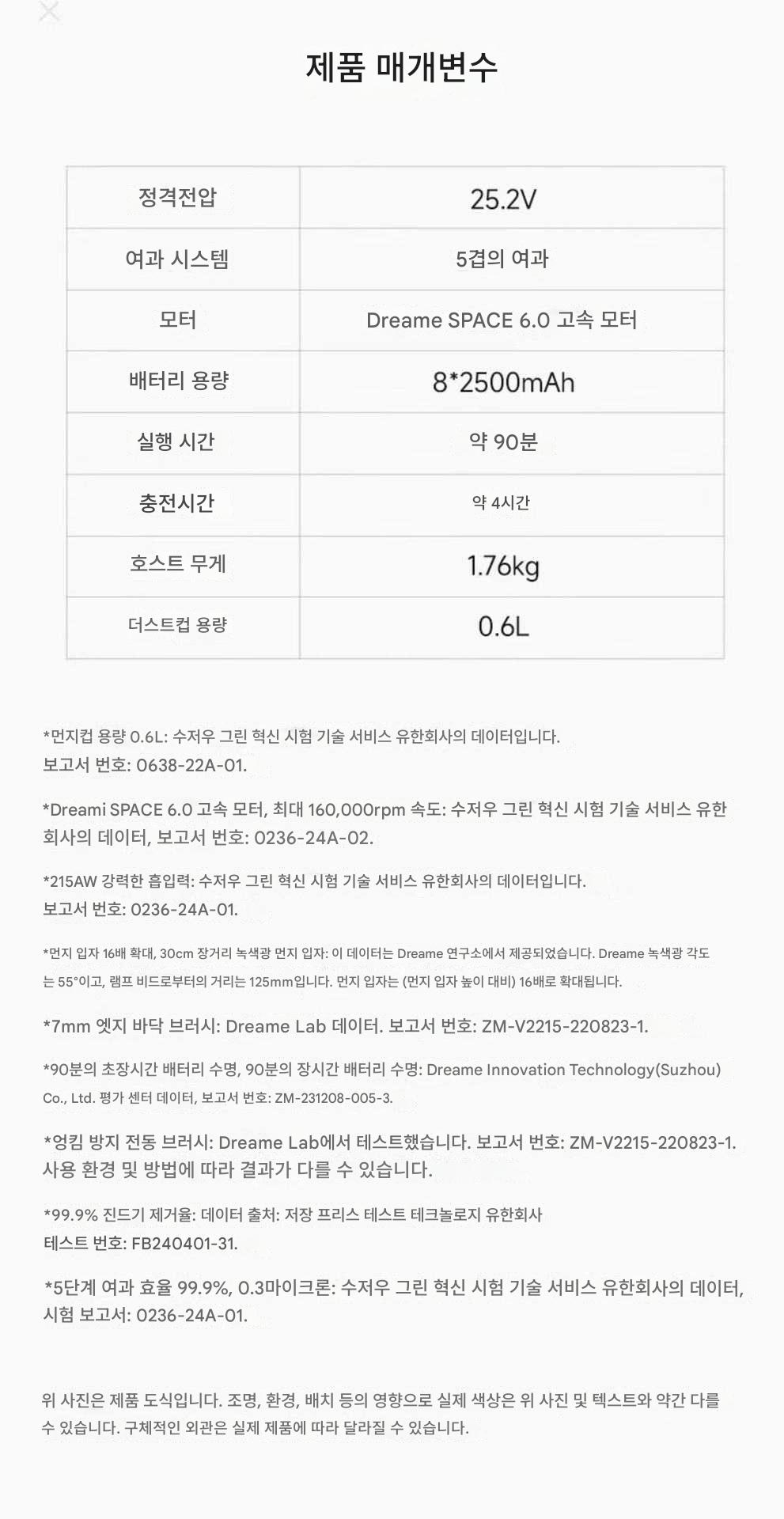 제품 매개변수

| 정격전압 | 25.2V |
|---|---|
| 여과 시스템 | 5겹의 여과 |
| 모터 | Dreame SPACE 6.0 고속 모터 |
| 배터리 용량 | 8*2500mAh |
| 실행 시간 | 약 90분 |
| 충전시간 | 약 4시간 |
| 호스트 무게 | 1.76kg |
| 더스트컵 용량 | 0.6L |

*먼지컵 용량 0.6L: 수저우 그린 혁신 시험 기술 서비스 유한회사의 데이터입니다. 보고서 번호: 0638-22A-01.

*Dreami SPACE 6.0 고속 모터, 최대 160,000rpm 속도: 수저우 그린 혁신 시험 기술 서비스 유한회사의 데이터, 보고서 번호: 0236-24A-02.

*215AW 강력한 흡입력: 수저우 그린 혁신 시험 기술 서비스 유한회사의 데이터입니다. 보고서 번호: 0236-24A-01.

*먼지 입자 16배 확대, 30cm 장거리 녹색광 먼지 입자: 이 데이터는 Dreame 연구소에서 제공되었습니다. Dreame 녹색광 각도는 55°이고, 램프 비드로부터의 거리는 125mm입니다. 먼지 입자는 (먼지 입자 높이 대비) 16배로 확대됩니다.

*7mm 엣지 바닥 브러시: Dreame Lab 데이터. 보고서 번호: ZM-V2215-220823-1.

*90분의 초장시간 배터리 수명, 90분의 장시간 배터리 수명: Dreame Innovation Technology(Suzhou) Co., Ltd. 평가 센터 데이터, 보고서 번호: ZM-231208-005-3.

*엉킴 방지 전동 브러시: Dreame Lab에서 테스트했습니다. 보고서 번호: ZM-V2215-220823-1. 사용 환경 및 방법에 따라 결과가 다를 수 있습니다.

*99.9% 진드기 제거율: 데이터 출처: 저장 프리스 테스트 테크놀로지 유한회사 테스트 번호: FB240401-31.

*5단계 여과 효율 99.9%, 0.3마이크론: 수저우 그린 혁신 시험 기술 서비스 유한회사의 데이터, 시험 보고서: 0236-24A-01.

위 사진은 제품 도식입니다. 조명, 환경, 배치 등의 영향으로 실제 색상은 위 사진 및 텍스트와 약간 다를 수 있습니다. 구체적인 외관은 실제 제품에 따라 달라질 수 있습니다.